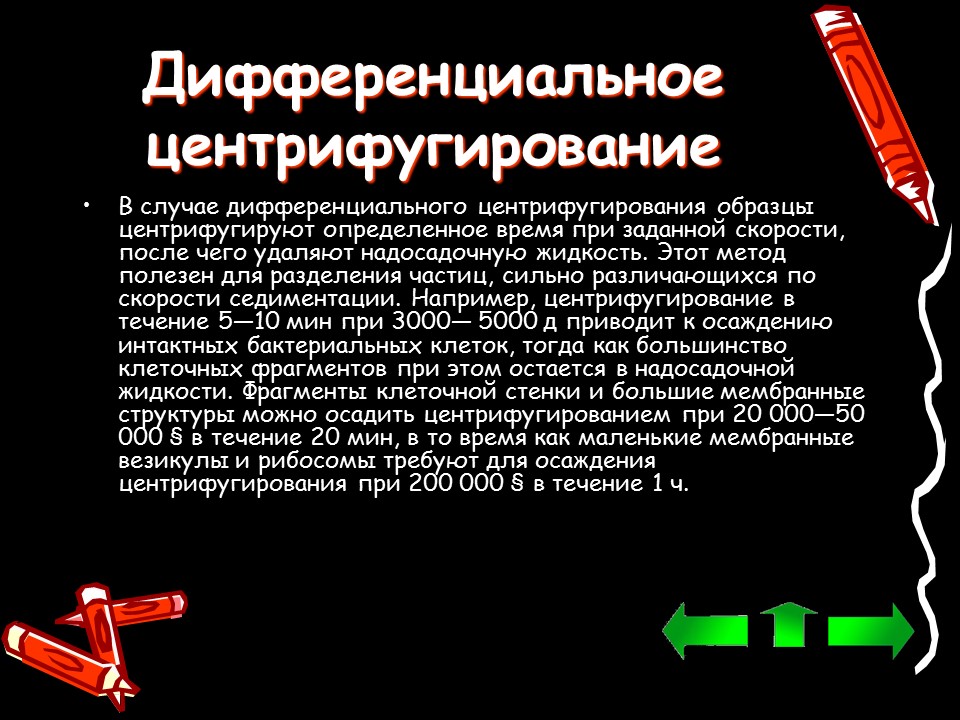 Дифференциальное центрифугирование

• В случае дифференциального центрифугирования образцы центрифугируют определенное время при заданной скорости, после чего удаляют надосадочную жидкость. Этот метод полезен для разделения частиц, сильно различающихся по скорости седиментации. Например, центрифугирование в течение 5—10 мин при 3000— 5000 д приводит к осаждению интактных бактериальных клеток, тогда как большинство клеточных фрагментов при этом остается в надосадочной жидкости. Фрагменты клеточной стенки и большие мембранные структуры можно осадить центрифугированием при 20 000—50 000 § в течение 20 мин, в то время как маленькие мембранные везикулы и рибосомы требуют для осаждения центрифугирования при 200 000 § в течение 1 ч.